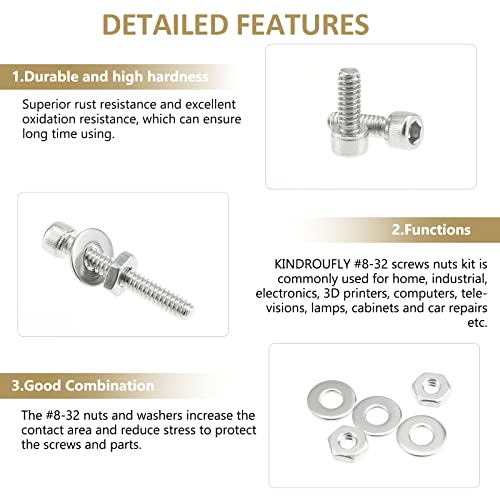 DETAILED FEATURES

1.Durable and high hardness

Superior rust resistance and excellent oxidation resistance, which can ensure long time using.

2.Functions

KINDROUFLY #8-32 screws nuts kit is commonly used for home, industrial, electronics, 3D printers, computers, televisions, lamps, cabinets and car repairs etc.

3.Good Combination

The #8-32 nuts and washers increase the contact area and reduce stress to protect the screws and parts.